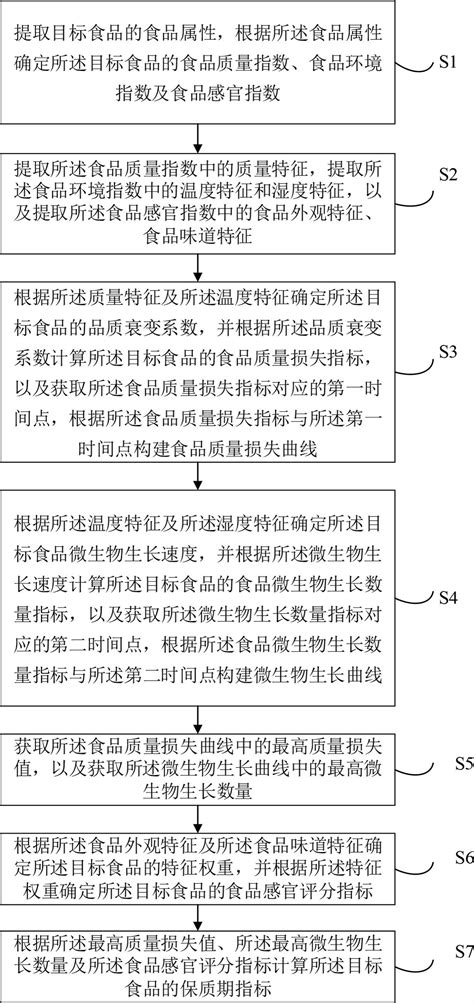 提取目标食品的食品属性，根据所述食品属性确定所述目标食品的食品质量指数、食品环境指数及食品感官指数

S1

提取所述食品质量指数中的质量特征，提取所述食品环境指数中的温度特征和湿度特征，以及提取所述食品感官指数中的食品外观特征、食品味道特征

S2

根据所述质量特征及所述温度特征确定所述目标食品的品质衰变系数，并根据所述品质衰变系数计算所述目标食品的食品质量损失指标，以及获取所述食品质量损失指标对应的第一时间点，根据所述食品质量损失指标与所述第一时间点构建食品质量损失曲线

S3

根据所述温度特征及所述湿度特征确定所述目标食品微生物生长速度，并根据所述微生物生长速度计算所述目标食品的食品微生物生长数量指标，以及获取所述微生物生长数量指标对应的第二时间点，根据所述食品微生物生长数量指标与所述第二时间点构建微生物生长曲线

S4

获取所述食品质量损失曲线中的最高质量损失值，以及获取所述微生物生长曲线中的最高微生物生长数量

S5

根据所述食品外观特征及所述食品味道特征确定所述目标食品的特征权重，并根据所述特征权重确定所述目标食品的食品感官评分指标

S6

根据所述最高质量损失值、所述最高微生物生长数量及所述食品感官评分指标计算所述目标食品的保质期指标

S7